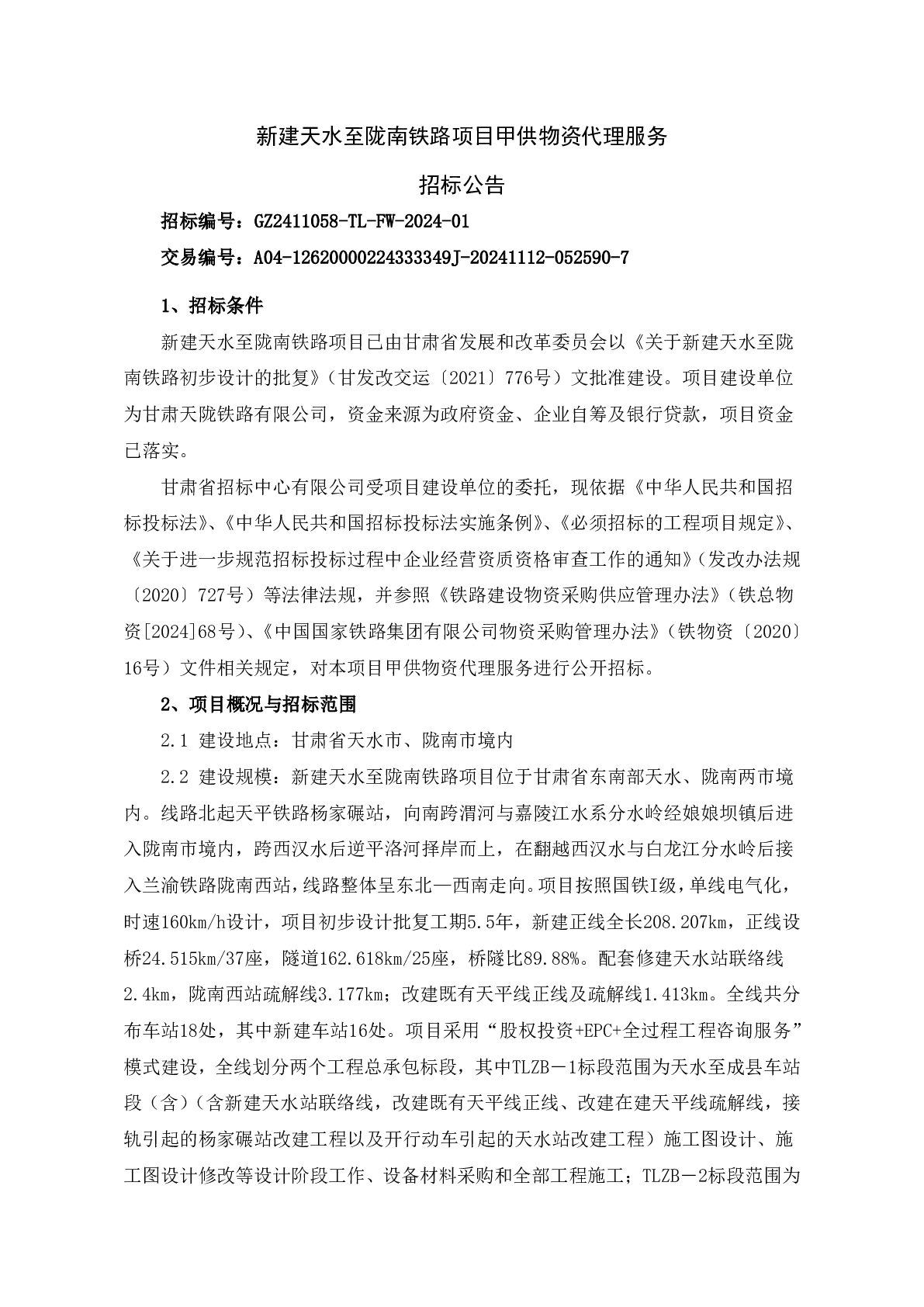 新建天水至陇南铁路项目甲供物资代理服务

招标公告

招标编号：GZ2411058-TL-FW-2024-01

交易编号：A04-12620000224333349J-20241112-052590-7

1、招标条件

新建天水至陇南铁路项目已由甘肃省发展和改革委员会以《关于新建天水至陇南铁路初步设计的批复》（甘发改交运〔2021〕776号）文批准建设。项目建设单位为甘肃天陇铁路有限公司，资金来源为政府资金、企业自筹及银行贷款，项目资金已落实。

甘肃省招标中心有限公司受项目建设单位的委托，现依据《中华人民共和国招标投标法》、《中华人民共和国招标投标法实施条例》、《必须招标的工程项目规定》、《关于进一步规范招标投标过程中企业经营资质资格审查工作的通知》（发改办法规〔2020〕727号）等法律法规，并参照《铁路建设物资采购供应管理办法》（铁总物资[2024]68号）、《中国国家铁路集团有限公司物资采购管理办法》（铁物资〔2020〕16号）文件相关规定，对本项目甲供物资代理服务进行公开招标。

2、项目概况与招标范围

2.1 建设地点：甘肃省天水市、陇南市境内

2.2 建设规模：新建天水至陇南铁路项目位于甘肃省东南部天水、陇南两市境内。线路北起天平铁路杨家碾站，向南跨渭河与嘉陵江水系分水岭经娘娘坝镇后进入陇南市境内，跨西汉水后逆平洛河择岸而上，在翻越西汉水与白龙江分水岭后接入兰渝铁路陇南西站，线路整体呈东北—西南走向。项目按照国铁I级，单线电气化，时速160km/h设计，项目初步设计批复工期5.5年，新建正线全长208.207km，正线设桥24.515km/37座，隧道162.618km/25座，桥隧比89.88%。配套修建天水站联络线2.4km，陇南西站疏解线3.177km；改建既有天平线正线及疏解线1.413km。全线共分布车站18处，其中新建车站16处。项目采用“股权投资+EPC+全过程工程咨询服务”模式建设，全线划分两个工程总承包标段，其中TLZB－1标段范围为天水至成县车站段（含）（含新建天水站联络线，改建既有天平线正线、改建在建天平线疏解线，接轨引起的杨家碾站改建工程以及开行动车引起的天水站改建工程）施工图设计、施工图设计修改等设计阶段工作、设备材料采购和全部工程施工；TLZB－2标段范围为